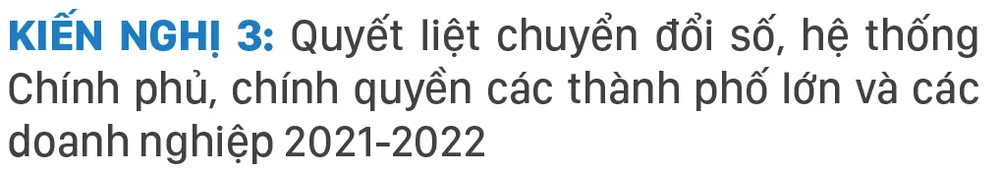 KIẾN NGHỊ 3: Quyết liệt chuyển đổi số, hệ thống Chính phủ, chính quyền các thành phố lớn và các doanh nghiệp 2021-2022